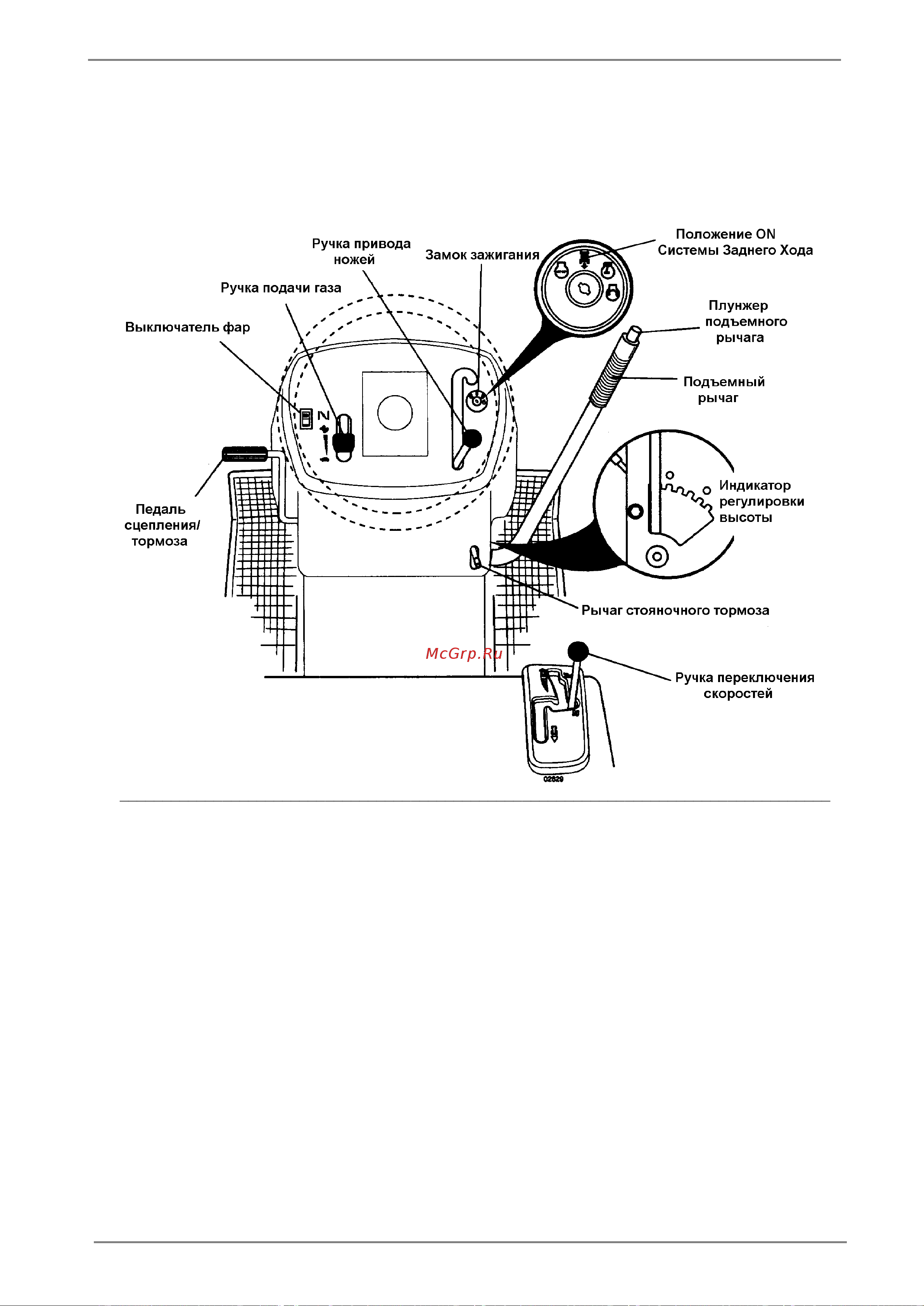 Ручка привода ножей

Замок зажигания

Положение ON Системы Заднего Хода

Ручка подачи газа

Выключатель фар

Плунжер подъемного рычага

Подъемный рычаг

N

Индикатор регулировки высоты

Педаль сцепления/ тормоза

Рычаг стояночного тормоза

McGrp.Ru

Ручка переключения скоростей

02629